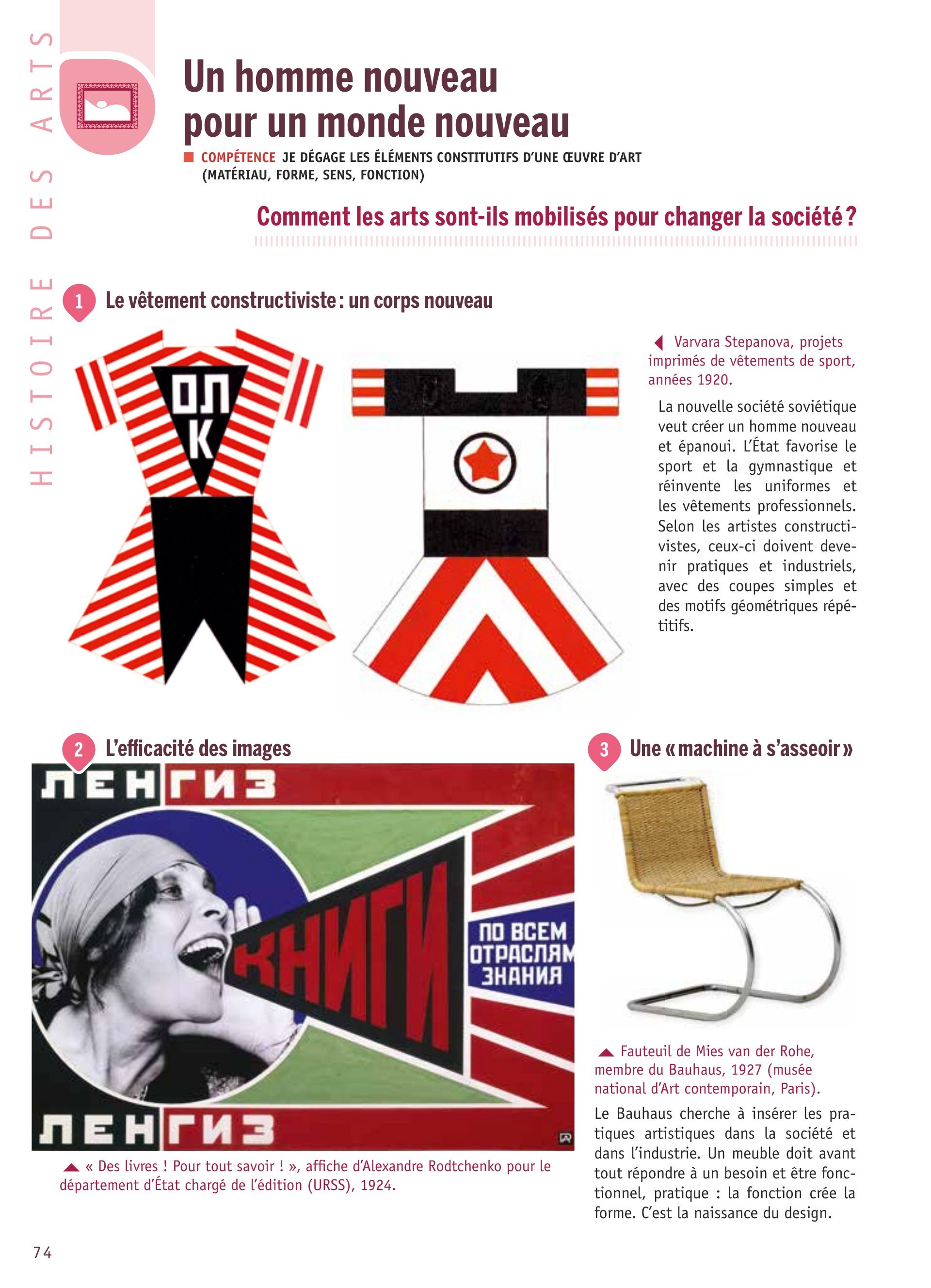 HISTOIRE DES ARTS

Un homme nouveau pour un monde nouveau

COMPÉTENCE JE DÉGAGE LES ÉLÉMENTS CONSTITUTIFS D'UNE ŒUVRE D'ART (MATÉRIAU, FORME, SENS, FONCTION)

Comment les arts sont-ils mobilisés pour changer la société ?

1 Le vêtement constructiviste : un corps nouveau

ОЛ К

Varvara Stepanova, projets imprimés de vêtements de sport, années 1920.

La nouvelle société soviétique veut créer un homme nouveau et épanoui. L'État favorise le sport et la gymnastique et réinvente les uniformes et les vêtements professionnels. Selon les artistes constructivistes, ceux-ci doivent devenir pratiques et industriels, avec des coupes simples et des motifs géométriques répétitifs.

2 L'efficacité des images

ЛЕНГИЗ

КНИГИ

ПО ВСЕМ ОТРАСЛЯМ ЗНАНИЯ

ЛЕНГИЗ

« Des livres ! Pour tout savoir ! », affiche d'Alexandre Rodtchenko pour le département d'État chargé de l'édition (URSS), 1924.

3 Une « machine à s'asseoir »

Fauteuil de Mies van der Rohe, membre du Bauhaus, 1927 (musée national d'Art contemporain, Paris).

Le Bauhaus cherche à insérer les pratiques artistiques dans la société et dans l'industrie. Un meuble doit avant tout répondre à un besoin et être fonctionnel, pratique : la fonction crée la forme. C'est la naissance du design.

74